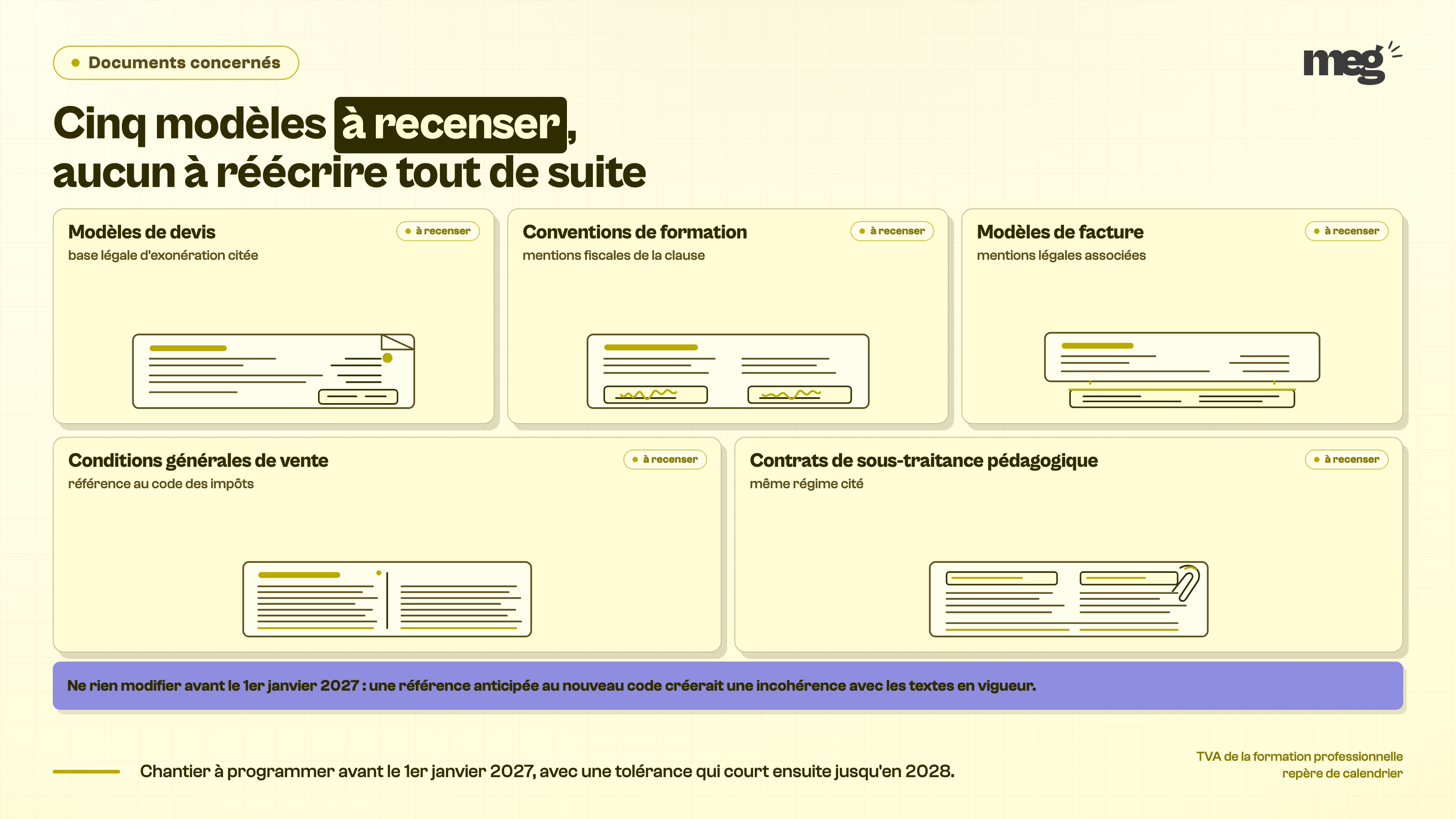 Documents concernés

meg

Cinq modèles à recenser, aucun à réécrire tout de suite

Modèles de devis
à recenser
base légale d'exonération citée

Conventions de formation
à recenser
mentions fiscales de la clause

Modèles de facture
à recenser
mentions légales associées

Conditions générales de vente
à recenser
référence au code des impôts

Contrats de sous-traitance pédagogique
à recenser
même régime cité

Ne rien modifier avant le 1er janvier 2027 : une référence anticipée au nouveau code créerait une incohérence avec les textes en vigueur.

Chantier à programmer avant le 1er janvier 2027, avec une tolérance qui court ensuite jusqu'en 2028.

TVA de la formation professionnelle
repère de calendrier